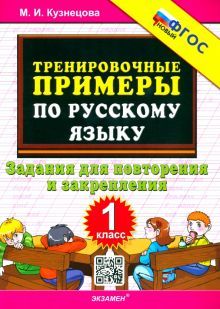 М. И. Кузнецова

НОВЫЙ ФГОС

ТРЕНИРОВОЧНЫЕ ПРИМЕРЫ ПО РУССКОМУ ЯЗЫКУ

Задания для повторения и закрепления

1 класс

ЭКЗАМЕН®